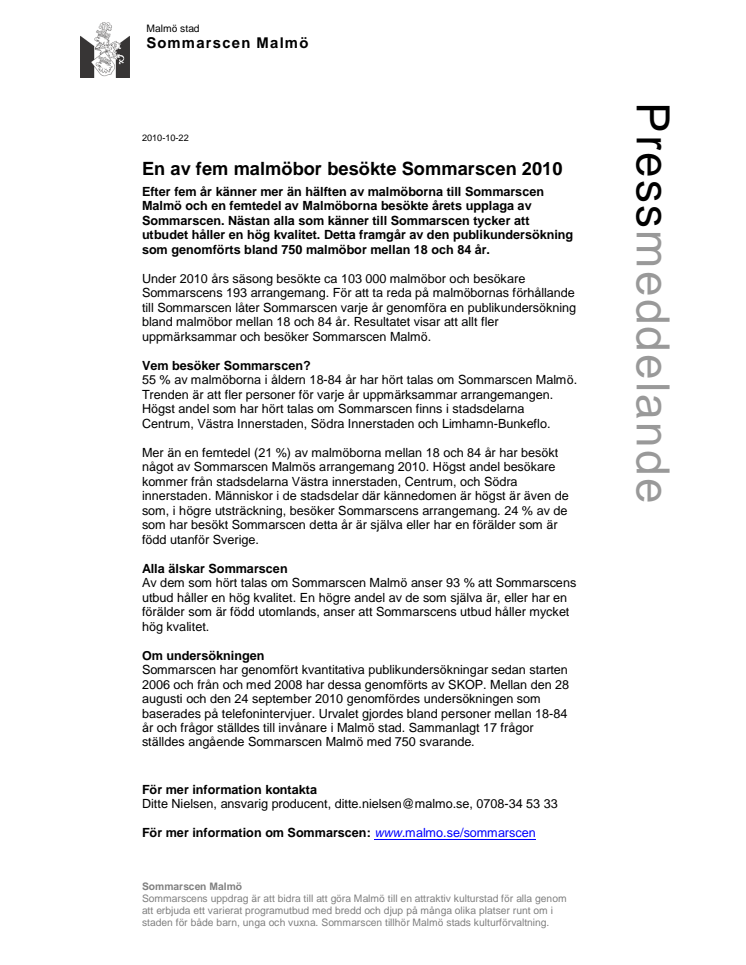 Malmö stad
Sommarscen Malmö

Pressmeddelande

2010-10-22

En av fem malmöbor besökte Sommarscen 2010

Efter fem år känner mer än hälften av malmöborna till Sommarscen Malmö och en femtedel av Malmöborna besökte årets upplaga av Sommarscen. Nästan alla som känner till Sommarscen tycker att utbudet håller en hög kvalitet. Detta framgår av den publikundersökning som genomförts bland 750 malmöbor mellan 18 och 84 år.

Under 2010 års säsong besökte ca 103 000 malmöbor och besökare Sommarscens 193 arrangemang. För att ta reda på malmöbornas förhållande till Sommarscen låter Sommarscen varje år genomföra en publikundersökning bland malmöbor mellan 18 och 84 år. Resultatet visar att allt fler uppmärksammar och besöker Sommarscen Malmö.

Vem besöker Sommarscen?
55 % av malmöborna i åldern 18-84 år har hört talas om Sommarscen Malmö. Trenden är att fler personer för varje år uppmärksammar arrangemangen. Högst andel som har hört talas om Sommarscen finns i stadsdelarna Centrum, Västra Innerstaden, Södra Innerstaden och Limhamn-Bunkeflo.

Mer än en femtedel (21 %) av malmöborna mellan 18 och 84 år har besökt något av Sommarscen Malmös arrangemang 2010. Högst andel besökare kommer från stadsdelarna Västra innerstaden, Centrum, och Södra innerstaden. Människor i de stadsdelar där kännedomen är högst är även de som, i högre utsträckning, besöker Sommarscens arrangemang. 24 % av de som har besökt Sommarscen detta år är själva eller har en förälder som är född utanför Sverige.

Alla älskar Sommarscen
Av dem som hört talas om Sommarscen Malmö anser 93 % att Sommarscens utbud håller en hög kvalitet. En högre andel av de som själva är, eller har en förälder som är född utomlands, anser att Sommarscens utbud håller mycket hög kvalitet.

Om undersökningen
Sommarscen har genomfört kvantitativa publikundersökningar sedan starten 2006 och från och med 2008 har dessa genomförts av SKOP. Mellan den 28 augusti och den 24 september 2010 genomfördes undersökningen som baserades på telefonintervjuer. Urvalet gjordes bland personer mellan 18-84 år och frågor ställdes till invånare i Malmö stad. Sammanlagt 17 frågor ställdes angående Sommarscen Malmö med 750 svarande.

För mer information kontakta
Ditte Nielsen, ansvarig producent, ditte.nielsen@malmo.se, 0708-34 53 33

För mer information om Sommarscen: www.malmo.se/sommarscen

Sommarscen Malmö
Sommarscens uppdrag är att bidra till att göra Malmö till en attraktiv kulturstad för alla genom att erbjuda ett varierat programutbud med bredd och djup på många olika platser runt om i staden för både barn, unga och vuxna. Sommarscen tillhör Malmö stads kulturförvaltning.